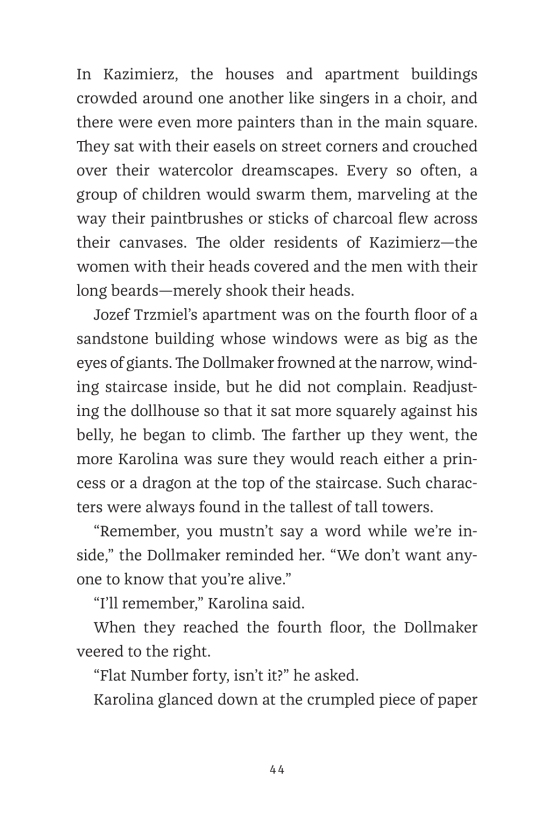 In Kazimierz, the houses and apartment buildings crowded around one another like singers in a choir, and there were even more painters than in the main square. They sat with their easels on street corners and crouched over their watercolor dreamscapes. Every so often, a group of children would swarm them, marveling at the way their paintbrushes or sticks of charcoal flew across their canvases. The older residents of Kazimierz—the women with their heads covered and the men with their long beards—merely shook their heads.

Jozef Trzmiel's apartment was on the fourth floor of a sandstone building whose windows were as big as the eyes of giants. The Dollmaker frowned at the narrow, winding staircase inside, but he did not complain. Readjusting the dollhouse so that it sat more squarely against his belly, he began to climb. The farther up they went, the more Karolina was sure they would reach either a princess or a dragon at the top of the staircase. Such characters were always found in the tallest of tall towers.

"Remember, you mustn't say a word while we're inside," the Dollmaker reminded her. "We don't want anyone to know that you're alive."

"I'll remember," Karolina said.

When they reached the fourth floor, the Dollmaker veered to the right.

"Flat Number forty, isn't it?" he asked.

Karolina glanced down at the crumpled piece of paper

44